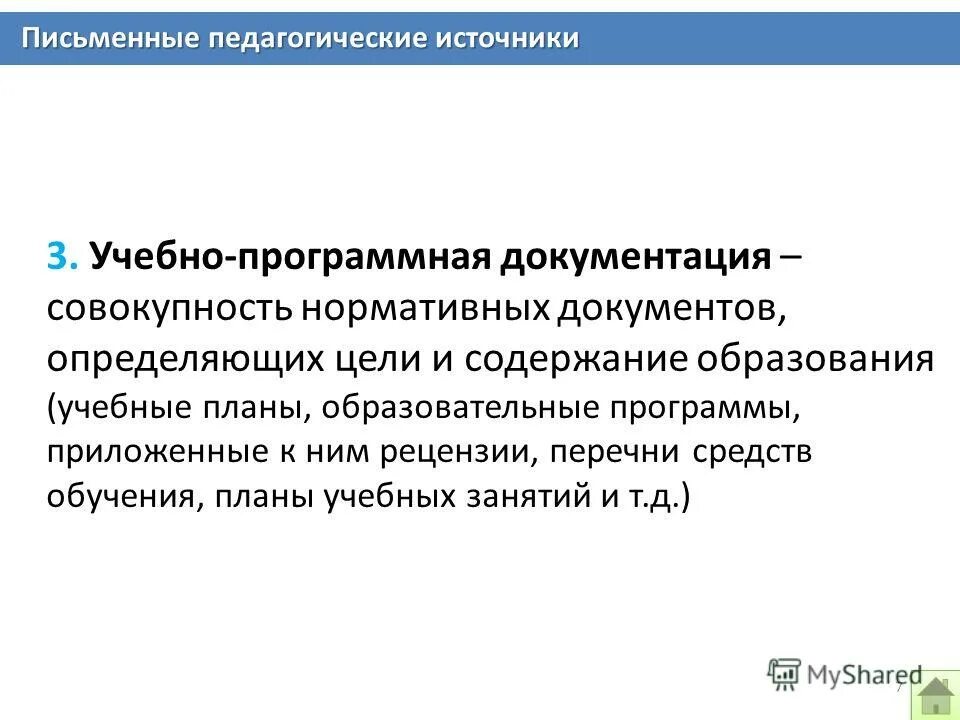 Письменные педагогические источники

3. Учебно-программная документация – совокупность нормативных документов, определяющих цели и содержание образования (учебные планы, образовательные программы, приложенные к ним рецензии, перечни средств обучения, планы учебных занятий и т.д.)

MyShared

7